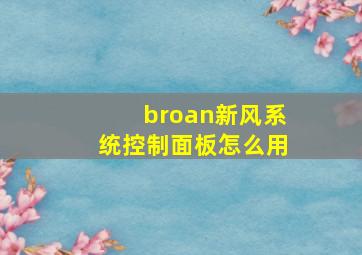 broan新风系统控制面板怎么用